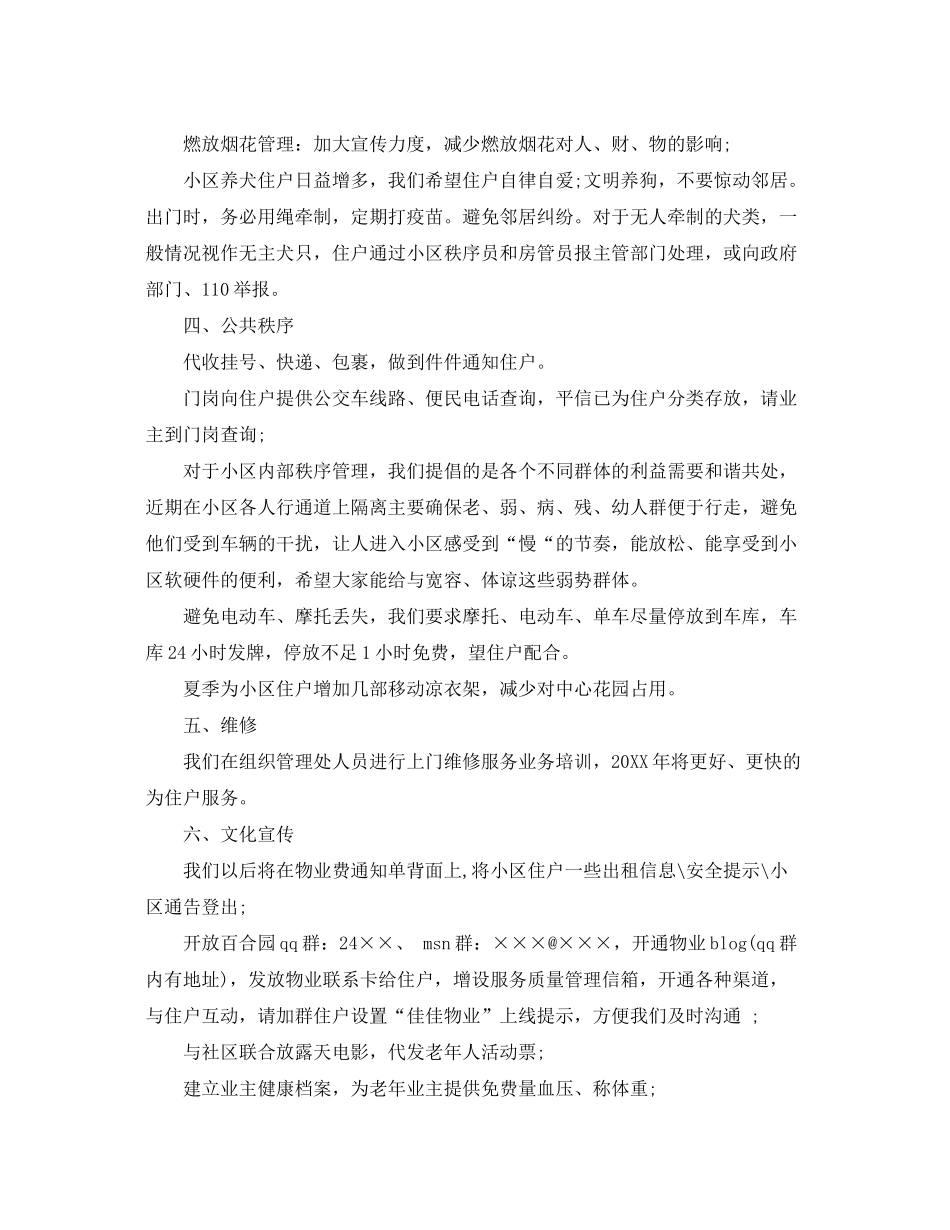 燃放烟花管理：加大宣传力度，减少燃放烟花对人、财、物的影响;

小区养犬住户日益增多，我们希望住户自律自爱;文明养狗，不要惊动邻居。出门时，务必用绳牵制，定期打疫苗。避免邻居纠纷。对于无人牵制的犬类，一般情况视作无主犬只，住户通过小区秩序员和房管员报主管部门处理，或向政府部门、110举报。

四、公共秩序

代收挂号、快递、包裹，做到件件通知住户。

门岗向住户提供公交车线路、便民电话查询，平信已为住户分类存放，请业主到门岗查询;

对于小区内部秩序管理，我们提倡的是各个不同群体的利益需要和谐共处，近期在小区各人行通道上隔离主要确保老、弱、病、残、幼人群便于行走，避免他们受到车辆的干扰，让人进入小区感受到“慢“的节奏，能放松、能享受到小区软硬件的便利，希望大家能给与宽容、体谅这些弱势群体。

避免电动车、摩托丢失，我们要求摩托、电动车、单车尽量停放到车库，车库24小时发牌，停放不足1小时免费，望住户配合。

夏季为小区住户增加几部移动凉衣架，减少对中心花园占用。

五、维修

我们在组织管理处人员进行上门维修服务业务培训，20XX年将更好、更快的为住户服务。

六、文化宣传

我们以后将在物业费通知单背面上,将小区住户一些出租信息\安全提示\小区通告登出;

开放百合园qq群：24××、 msn群：×××@×××，开通物业blog(qq群内有地址)，发放物业联系卡给住户，增设服务质量管理信箱，开通各种渠道，与住户互动，请加群住户设置“佳佳物业”上线提示，方便我们及时沟通 ;

与社区联合放露天电影，代发老年人活动票;

建立业主健康档案，为老年业主提供免费量血压、称体重;